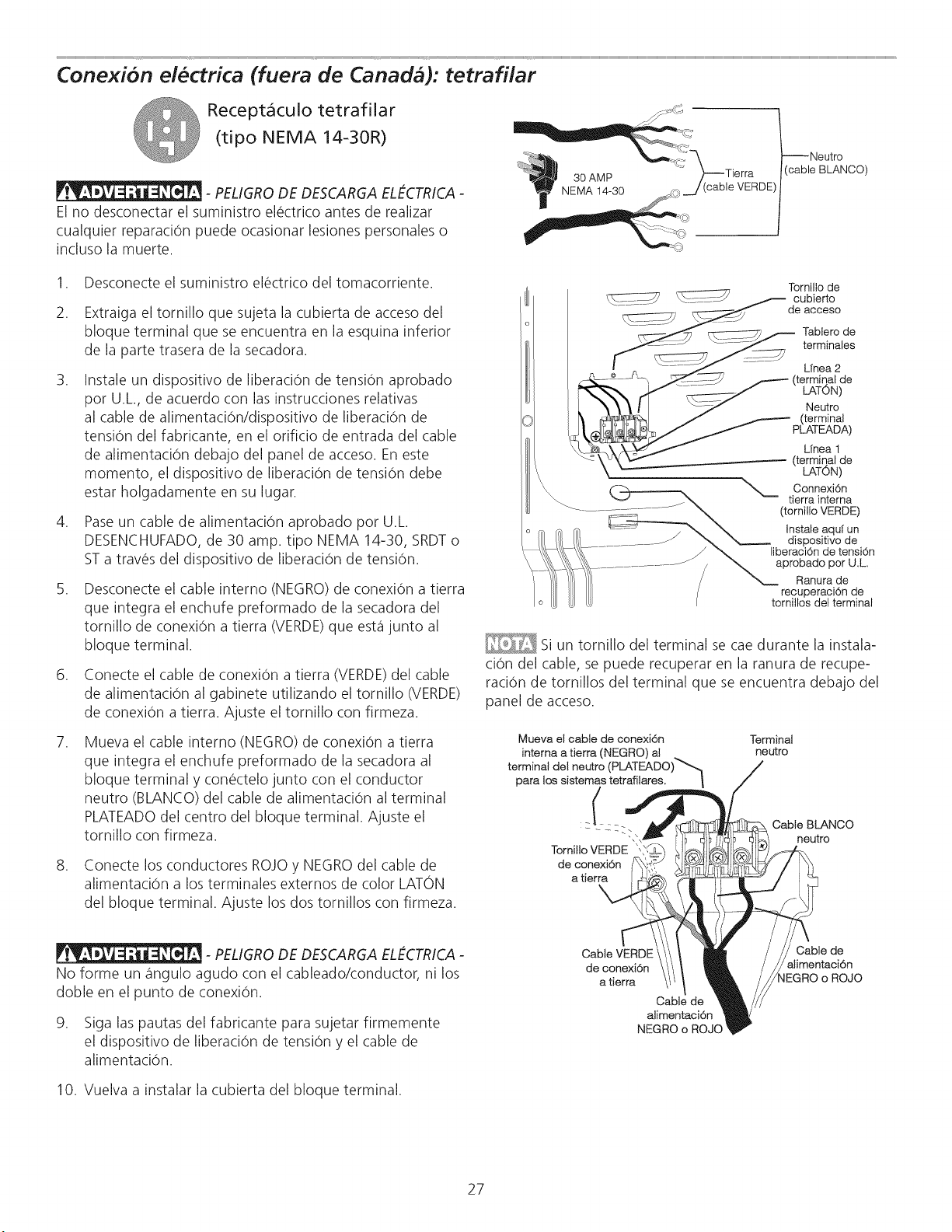 Conexión eléctrica (fuera de Canadá): tetrafilar

Receptáculo tetrafilar (tipo NEMA 14-30R)

ADVERTENCIA - PELIGRO DE DESCARGA ELÉCTRICA -
El no desconectar el suministro eléctrico antes de realizar cualquier reparación puede ocasionar lesiones personales o incluso la muerte.

1. Desconecte el suministro eléctrico del tomacorriente.

2. Extraiga el tornillo que sujeta la cubierta de acceso del bloque terminal que se encuentra en la esquina inferior de la parte trasera de la secadora.

3. Instale un dispositivo de liberación de tensión aprobado por U.L., de acuerdo con las instrucciones relativas al cable de alimentación/dispositivo de liberación de tensión del fabricante, en el orificio de entrada del cable de alimentación debajo del panel de acceso. En este momento, el dispositivo de liberación de tensión debe estar holgadamente en su lugar.

4. Pase un cable de alimentación aprobado por U.L. DESENCHUFADO, de 30 amp. tipo NEMA 14-30, SRDT o ST a través del dispositivo de liberación de tensión.

5. Desconecte el cable interno (NEGRO) de conexión a tierra que integra el enchufe preformado de la secadora del tornillo de conexión a tierra (VERDE) que está junto al bloque terminal.

6. Conecte el cable de conexión a tierra (VERDE) del cable de alimentación al gabinete utilizando el tornillo (VERDE) de conexión a tierra. Ajuste el tornillo con firmeza.

7. Mueva el cable interno (NEGRO) de conexión a tierra que integra el enchufe preformado de la secadora al bloque terminal y conéctelo junto con el conductor neutro (BLANCO) del cable de alimentación al terminal PLATEADO del centro del bloque terminal. Ajuste el tornillo con firmeza.

8. Conecte los conductores ROJO y NEGRO del cable de alimentación a los terminales externos de color LATÓN del bloque terminal. Ajuste los dos tornillos con firmeza.

ADVERTENCIA - PELIGRO DE DESCARGA ELÉCTRICA -
No forme un ángulo agudo con el cableado/conductor, ni los doble en el punto de conexión.

9. Siga las pautas del fabricante para sujetar firmemente el dispositivo de liberación de tensión y el cable de alimentación.

10. Vuelva a instalar la cubierta del bloque terminal.

30 AMP
NEMA 14-30
Tierra (cable VERDE)
Neutro (cable BLANCO)

Tornillo de cubierto de acceso
Tablero de terminales
Línea 2 (terminal de LATÓN)
Neutro (terminal PLATEADA)
Línea 1 (terminal de LATÓN)
Connexión tierra interna (tornillo VERDE)
Instale aquí un dispositivo de liberación de tensión aprobado por U.L.
Ranura de recuperación de tornillos del terminal

NOTA Si un tornillo del terminal se cae durante la instalación del cable, se puede recuperar en la ranura de recuperación de tornillos del terminal que se encuentra debajo del panel de acceso.

Mueva el cable de conexión interna a tierra (NEGRO) al terminal del neutro (PLATEADO) para los sistemas tetrafilares.
Terminal neutro
Cable BLANCO neutro
Tornillo VERDE de conexión a tierra
Cable VERDE de conexión a tierra
Cable de alimentación NEGRO o ROJO
Cable de alimentación NEGRO o ROJO

27